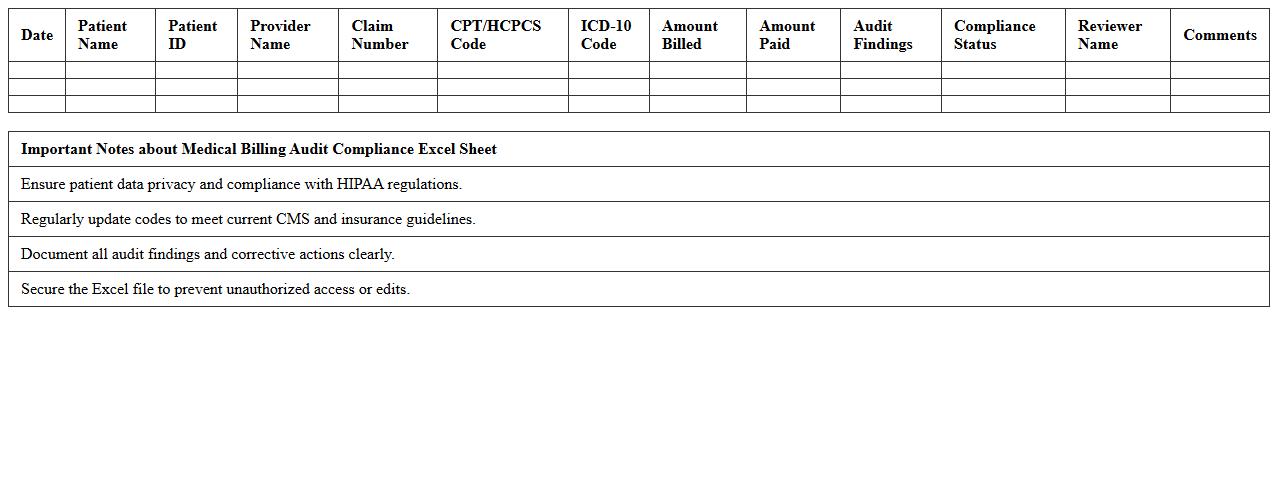 | Date | Patient Name | Patient ID | Provider Name | Claim Number | CPT/HCPCS Code | ICD-10 Code | Amount Billed | Amount Paid | Audit Findings | Compliance Status | Reviewer Name | Comments |
|---|---|---|---|---|---|---|---|---|---|---|---|---|
| | | | | | | | | | | | | |
| | | | | | | | | | | | | |
| | | | | | | | | | | | | |

| Important Notes about Medical Billing Audit Compliance Excel Sheet |
|---|
| Ensure patient data privacy and compliance with HIPAA regulations. |
| Regularly update codes to meet current CMS and insurance guidelines. |
| Document all audit findings and corrective actions clearly. |
| Secure the Excel file to prevent unauthorized access or edits. |